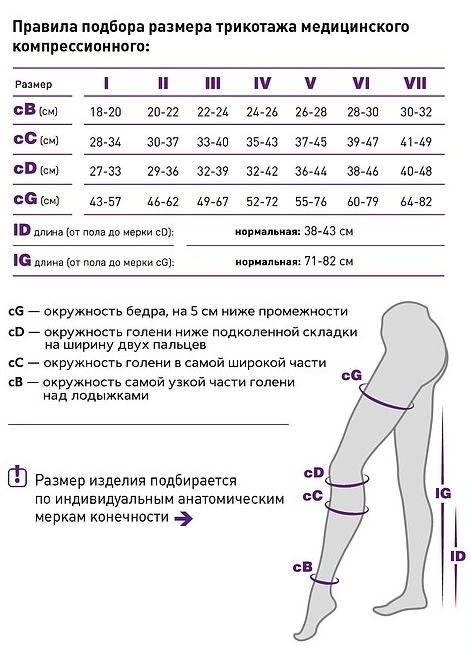 Правила подбора размера трикотажа медицинского компрессионного:

| Размер | I | II | III | IV | V | VI | VII |
|---|---|---|---|---|---|---|---|
| cB (см) | 18-20 | 20-22 | 22-24 | 24-26 | 26-28 | 28-30 | 30-32 |
| cC (см) | 28-34 | 30-37 | 33-40 | 35-43 | 37-45 | 39-47 | 41-49 |
| cD (см) | 27-33 | 29-36 | 32-39 | 32-42 | 36-44 | 38-46 | 40-48 |
| cG (см) | 43-57 | 46-62 | 49-67 | 52-72 | 55-76 | 60-79 | 64-82 |

lD длина (от пола до мерки cD): нормальная: 38-43 см

lG длина (от пола до мерки cG): нормальная: 71-82 см

cG — окружность бедра, на 5 см ниже промежности
cD — окружность голени ниже подколенной складки на ширину двух пальцев
cC — окружность голени в самой широкой части
cB — окружность самой узкой части голени над лодыжками

Размер изделия подбирается по индивидуальным анатомическим меркам конечности

cG
cD
cC
cB
lG
lD